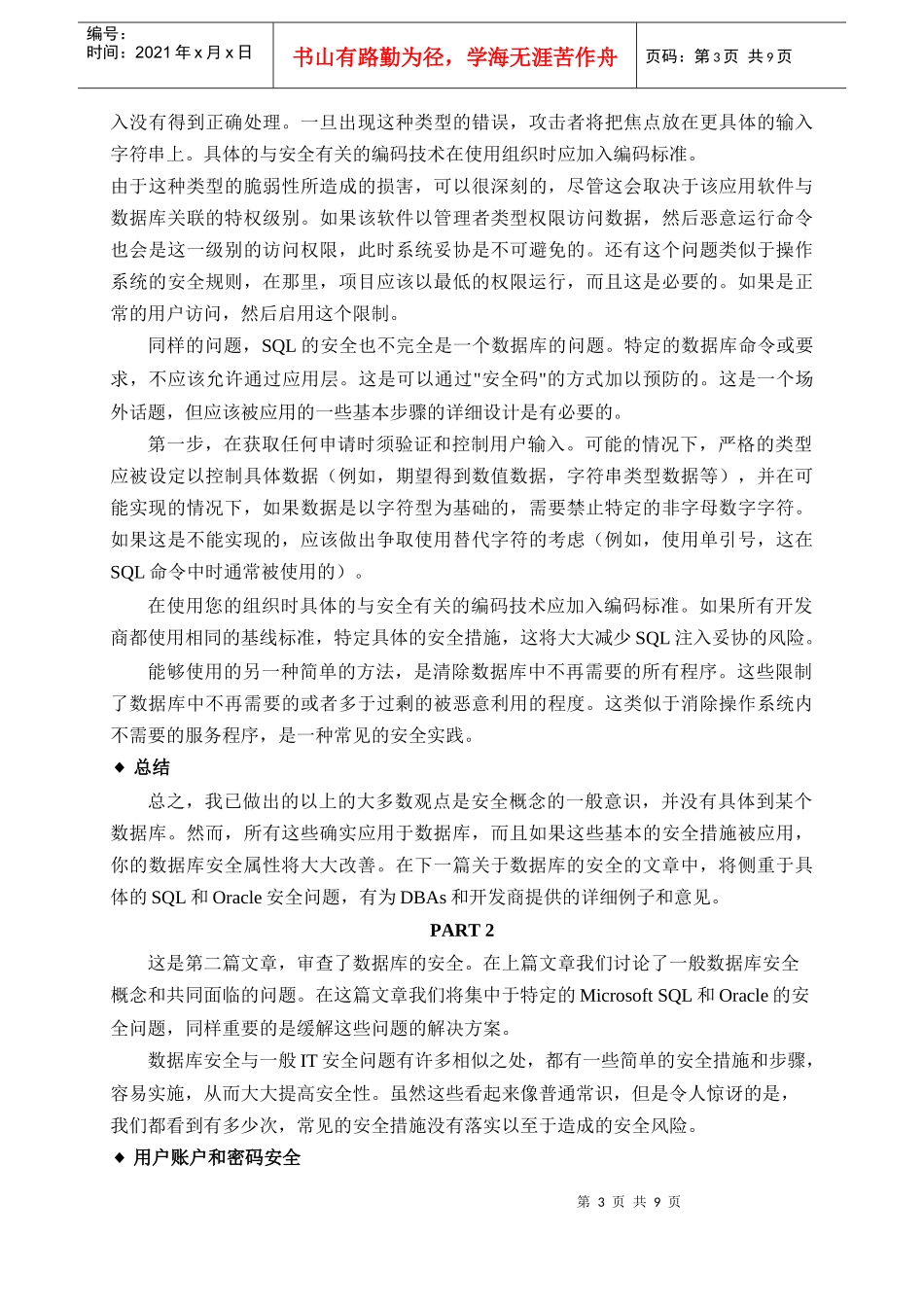 编号：
时间：2021 年 x 月 x 日

书山有路勤为径，学海无涯苦作舟

页码：第 3 页 共 9 页

入没有得到正确处理。一旦出现这种类型的错误，攻击者将把焦点放在更具体的输入字符串上。具体的与安全有关的编码技术在使用组织时应加入编码标准。

由于这种类型的脆弱性所造成的损害，可以很深刻的，尽管这会取决于该应用软件与数据库关联的特权级别。如果该软件以管理者类型权限访问数据，然后恶意运行命令也会是这一级别的访问权限，此时系统妥协是不可避免的。还有这个问题类似于操作系统的安全规则，在那里，项目应该以最低的权限运行，而且这是必要的。如果是正常的用户访问，然后启用这个限制。

同样的问题，SQL 的安全也不完全是一个数据库的问题。特定的数据库命令或要求，不应该允许通过应用层。这是可以通过"安全码"的方式加以预防的。这是一个场外话题，但应该被应用的一些基本步骤的详细设计是有必要的。

第一步，在获取任何申请时须验证和控制用户输入。可能的情况下，严格的类型应被设定以控制具体数据（例如，期望得到数值数据，字符串类型数据等），并在可能实现的情况下，如果数据是以字符型为基础的，需要禁止特定的非字母数字字符。如果这是不能实现的，应该做出争取使用替代字符的考虑（例如，使用单引号，这在 SQL 命令中时通常被使用的）。

在使用您的组织时具体的与安全有关的编码技术应加入编码标准。如果所有开发商都使用相同的基线标准，特定具体的安全措施，这将大大减少 SQL 注入妥协的风险。

能够使用的另一种简单的方法，是清除数据库中不再需要的所有程序。这些限制了数据库中不再需要的或者多于过剩的被恶意利用的程度。这类似于消除操作系统内不需要的服务程序，是一种常见的安全实践。

◆ 总结

总之，我已做出的以上的大多数观点是安全概念的一般意识，并没有具体到某个数据库。然而，所有这些确实应用于数据库，而且如果这些基本的安全措施被应用，你的数据库安全属性将大大改善。在下一篇关于数据库的安全的文章中，将侧重于具体的 SQL 和 Oracle 安全问题，有为 DBAs 和开发商提供的详细例子和意见。

PART 2

这是第二篇文章，审查了数据库的安全。在上篇文章我们讨论了一般数据库安全概念和共同面临的问题。在这篇文章我们将集中于特定的 Microsoft SQL 和 Oracle 的安全问题，同样重要的是缓解这些问题的解决方案。

数据库安全与一般 IT 安全问题有许多相似之处，都有一些简单的安全措施和步骤，容易实施，从而大大提高安全性。虽然这些看起来像普通常识，但是令人惊讶的是，我们都看到有多少次，常见的安全措施没有落实以至于造成的安全风险。

◆ 用户账户和密码安全

第 3 页 共 9 页